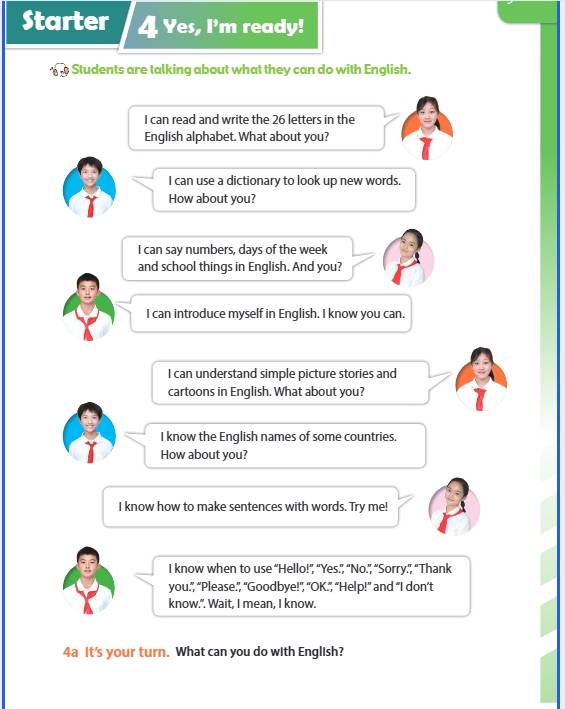 Starter 4 Yes, I'm ready!

Students are talking about what they can do with English.

I can read and write the 26 letters in the English alphabet. What about you?

I can use a dictionary to look up new words. How about you?

I can say numbers, days of the week and school things in English. And you?

I can introduce myself in English. I know you can.

I can understand simple picture stories and cartoons in English. What about you?

I know the English names of some countries. How about you?

I know how to make sentences with words. Try me!

I know when to use "Hello!", "Yes.", "No.", "Sorry.", "Thank you.", "Please.", "Goodbye!", "OK.", "Help!" and "I don't know.". Wait, I mean, I know.

4a It's your turn. What can you do with English?